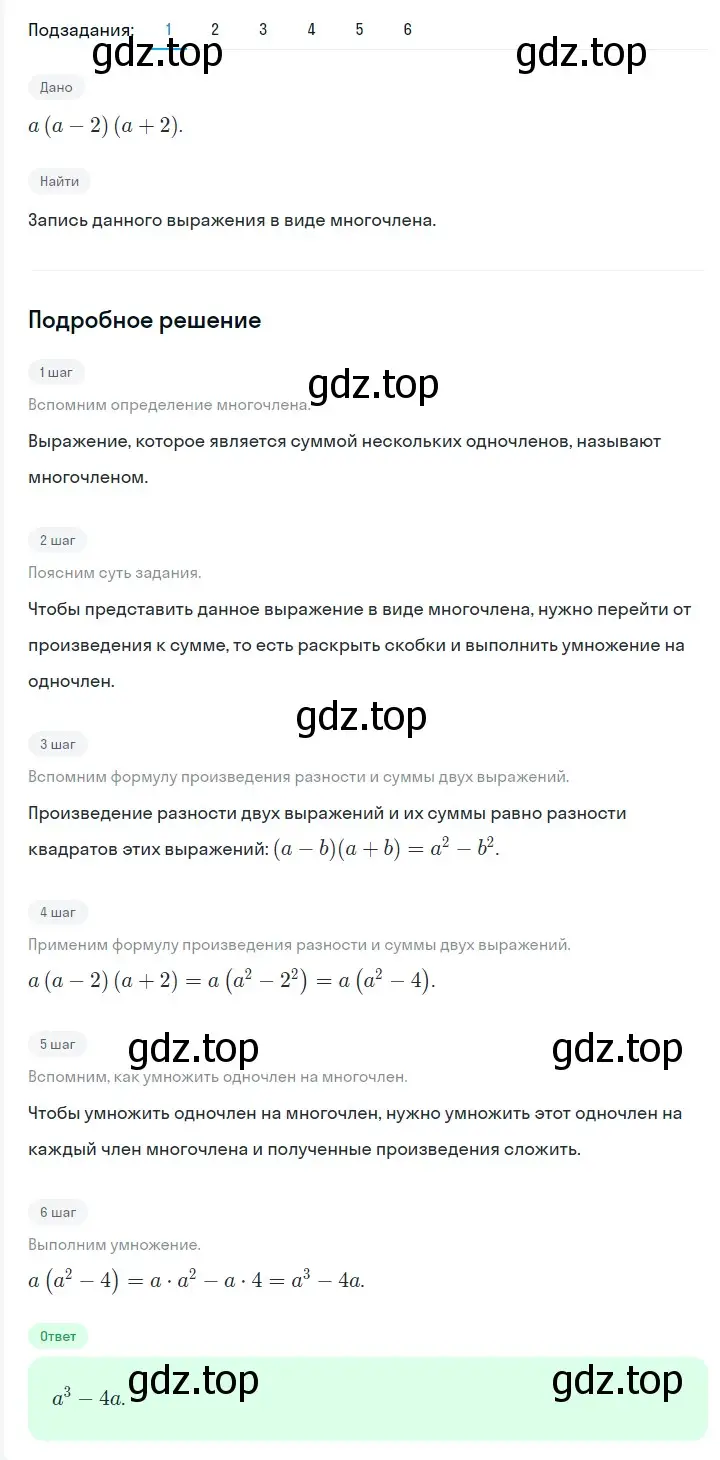 Подзадания: 1 2 3 4 5 6

gdz.top gdz.top

Дано

$a(a-2)(a+2)$.

Найти

Запись данного выражения в виде многочлена.

Подробное решение

1 шаг

gdz.top

Вспомним определение многочлена.

Выражение, которое является суммой нескольких одночленов, называют многочленом.

2 шаг

Поясним суть задания.

Чтобы представить данное выражение в виде многочлена, нужно перейти от произведения к сумме, то есть раскрыть скобки и выполнить умножение на одночлен.

gdz.top

3 шаг

Вспомним формулу произведения разности и суммы двух выражений.

Произведение разности двух выражений и их суммы равно разности квадратов этих выражений: $(a-b)(a+b)=a^2-b^2$.

4 шаг

Применим формулу произведения разности и суммы двух выражений.

$a(a-2)(a+2)=a(a^2-2^2)=a(a^2-4)$.

5 шаг

gdz.top gdz.top

Вспомним, как умножить одночлен на многочлен.

Чтобы умножить одночлен на многочлен, нужно умножить этот одночлен на каждый член многочлена и полученные произведения сложить.

6 шаг

Выполним умножение.

$a(a^2-4)=a\cdot a^2-a\cdot 4=a^3-4a$.

Ответ

$a^3-4a$.

gdz.top gdz.top